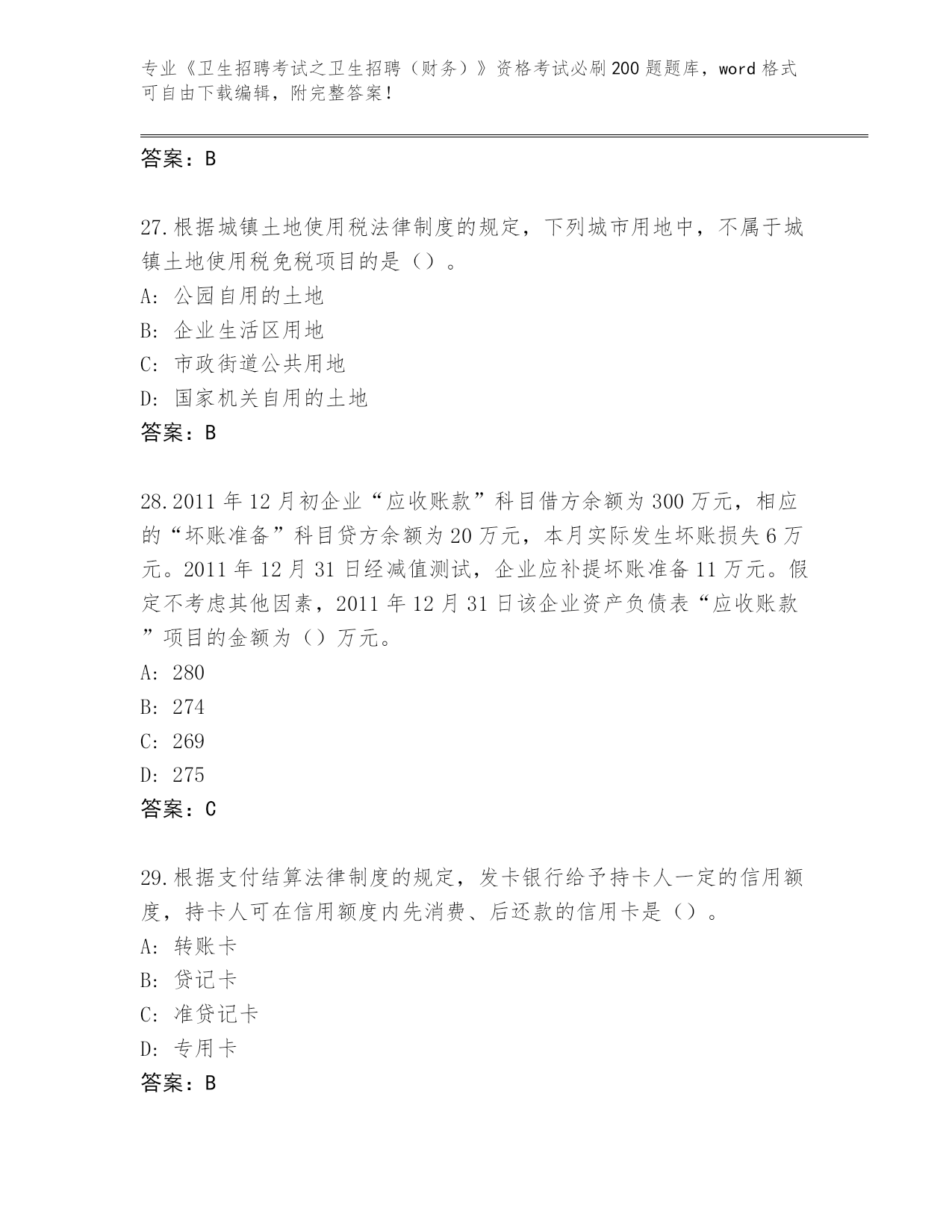 专业《卫生招聘考试之卫生招聘（财务）》资格考试必刷200题题库，word格式可自由下载编辑，附完整答案！

答案：B

27.根据城镇土地使用税法律制度的规定，下列城市用地中，不属于城镇土地使用税免税项目的是（）。
A：公园自用的土地
B：企业生活区用地
C：市政街道公共用地
D：国家机关自用的土地
答案：B

28.2011年12月初企业“应收账款”科目借方余额为300万元，相应的“坏账准备”科目贷方余额为20万元，本月实际发生坏账损失6万元。2011年12月31日经减值测试，企业应补提坏账准备11万元。假定不考虑其他因素，2011年12月31日该企业资产负债表“应收账款”项目的金额为（）万元。
A：280
B：274
C：269
D：275
答案：C

29.根据支付结算法律制度的规定，发卡银行给予持卡人一定的信用额度，持卡人可在信用额度内先消费、后还款的信用卡是（）。
A：转账卡
B：贷记卡
C：准贷记卡
D：专用卡
答案：B